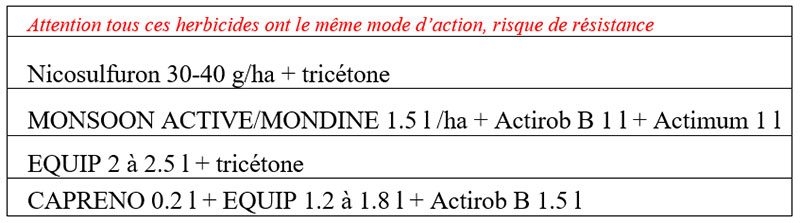 | Attention tous ces herbicides ont le même mode d'action, risque de résistance |
|---|
| Nicosulfuron 30-40 g/ha + tricétone |
| MONSOON ACTIVE/MONDINE 1.5 l /ha + Actirob B 1 l + Actimum 1 l |
| EQUIP 2 à 2.5 l + tricétone |
| CAPRENO 0.2 l + EQUIP 1.2 à 1.8 l + Actirob B 1.5 l |